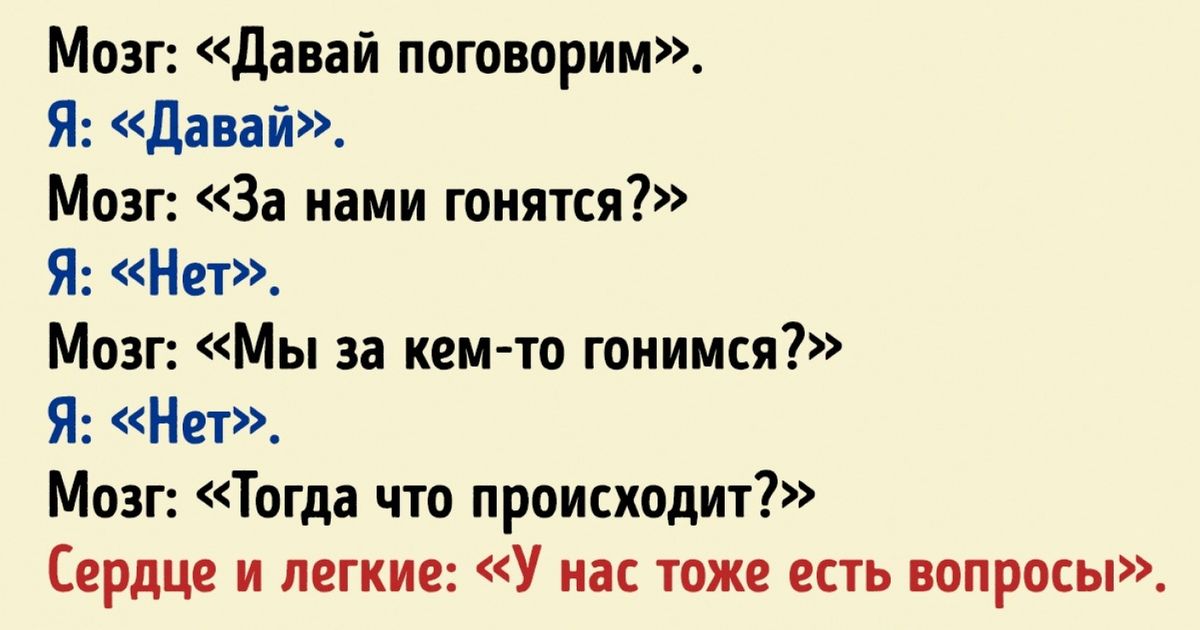 Мозг: «Давай поговорим».
Я: «Давай».
Мозг: «За нами гонятся?»
Я: «Нет».
Мозг: «Мы за кем-то гонимся?»
Я: «Нет».
Мозг: «Тогда что происходит?»
Сердце и легкие: «У нас тоже есть вопросы».